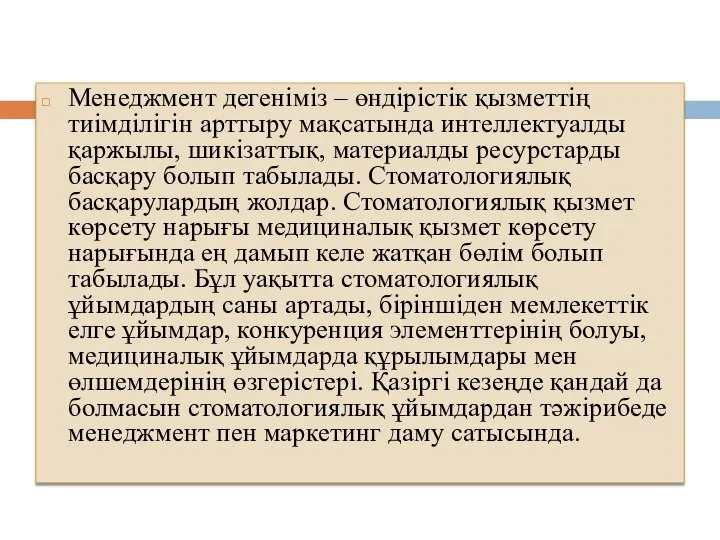 Менеджмент дегеніміз – өндірістік қызметтің тиімділігін арттыру мақсатында интеллектуалды қаржылы, шикізаттық, материалды ресурстарды басқару болып табылады. Стоматологиялық басқарулардың жолдар. Стоматологиялық қызмет көрсету нарығы медициналық қызмет көрсету нарығында ең дамып келе жатқан бөлім болып табылады. Бұл уақытта стоматологиялық ұйымдардың саны артады, біріншіден мемлекеттік елге ұйымдар, конкуренция элементтерінің болуы, медициналық ұйымдарда құрылымдары мен өлшемдерінің өзгерістері. Қазіргі кезеңде қандай да болмасын стоматологиялық ұйымдардан тәжірибеде менеджмент пен маркетинг даму сатысында.